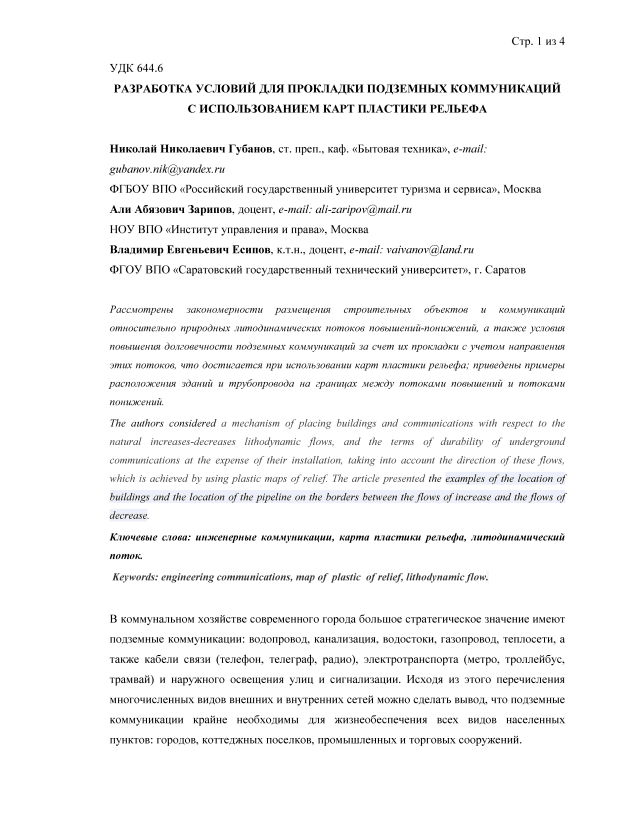 Стр. 1 из 4

УДК 644.6

РАЗРАБОТКА УСЛОВИЙ ДЛЯ ПРОКЛАДКИ ПОДЗЕМНЫХ КОММУНИКАЦИЙ С ИСПОЛЬЗОВАНИЕМ КАРТ ПЛАСТИКИ РЕЛЬЕФА

Николай Николаевич Губанов, ст. преп., каф. «Бытовая техника», e-mail: gubanov.nik@yandex.ru

ФГБОУ ВПО «Российский государственный университет туризма и сервиса», Москва

Али Абязович Зарипов, доцент, e-mail: ali-zaripov@mail.ru

НОУ ВПО «Институт управления и права», Москва

Владимир Евгеньевич Есипов, к.т.н., доцент, e-mail: vaivanov@land.ru

ФГОУ ВПО «Саратовский государственный технический университет», г. Саратов

Рассмотрены закономерности размещения строительных объектов и коммуникаций относительно природных литодинамических потоков повышений-понижений, а также условия повышения долговечности подземных коммуникаций за счет их прокладки с учетом направления этих потоков, что достигается при использовании карт пластики рельефа; приведены примеры расположения зданий и трубопровода на границах между потоками повышений и потоками понижений.

The authors considered a mechanism of placing buildings and communications with respect to the natural increases-decreases lithodynamic flows, and the terms of durability of underground communications at the expense of their installation, taking into account the direction of these flows, which is achieved by using plastic maps of relief. The article presented the examples of the location of buildings and the location of the pipeline on the borders between the flows of increase and the flows of decrease.

Ключевые слова: инженерные коммуникации, карта пластики рельефа, литодинамический поток.

Keywords: engineering communications, map of plastic of relief, lithodynamic flow.

В коммунальном хозяйстве современного города большое стратегическое значение имеют подземные коммуникации: водопровод, канализация, водостоки, газопровод, теплосети, а также кабели связи (телефон, телеграф, радио), электротранспорта (метро, троллейбус, трамвай) и наружного освещения улиц и сигнализации. Исходя из этого перечисления многочисленных видов внешних и внутренних сетей можно сделать вывод, что подземные коммуникации крайне необходимы для жизнеобеспечения всех видов населенных пунктов: городов, коттеджных поселков, промышленных и торговых сооружений.